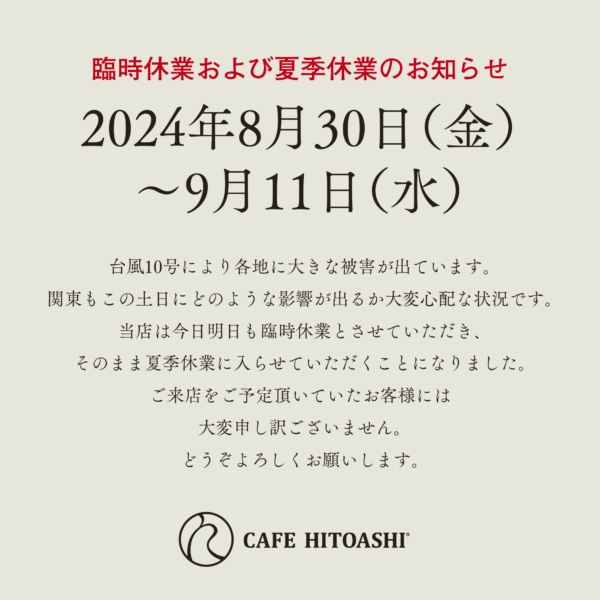 臨時休業および夏季休業のお知らせ

2024年8月30日（金）
〜9月11日（水）

台風10号により各地に大きな被害が出ています。
関東もこの土日にどのような影響が出るか大変心配な状況です。
当店は今日明日も臨時休業とさせていただき、
そのまま夏季休業に入らせていただくことになりました。
ご来店をご予定頂いていたお客様には
大変申し訳ございません。
どうぞよろしくお願いします。

CAFE HITOASHI®